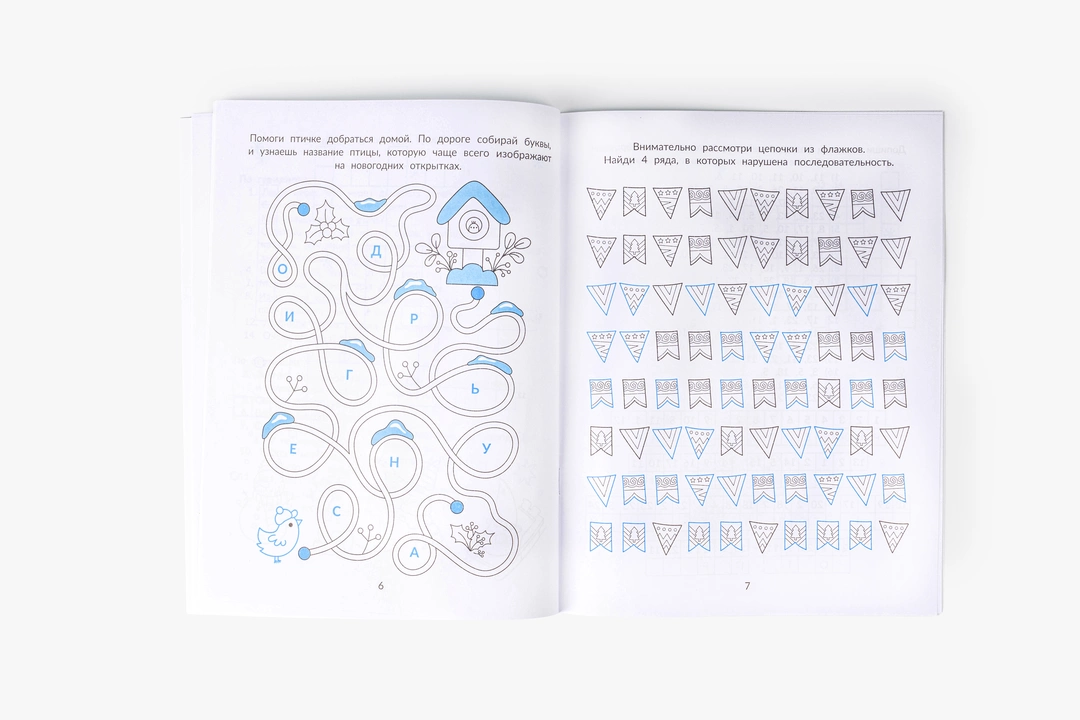 Помоги птичке добраться домой. По дороге собирай буквы, и узнаешь название птицы, которую чаще всего изображают на новогодних открытках.

Д

О

И

Р

Г

Ь

Е

Н

У

С

А

6

Внимательно рассмотри цепочки из флажков. Найди 4 ряда, в которых нарушена последовательность.

7